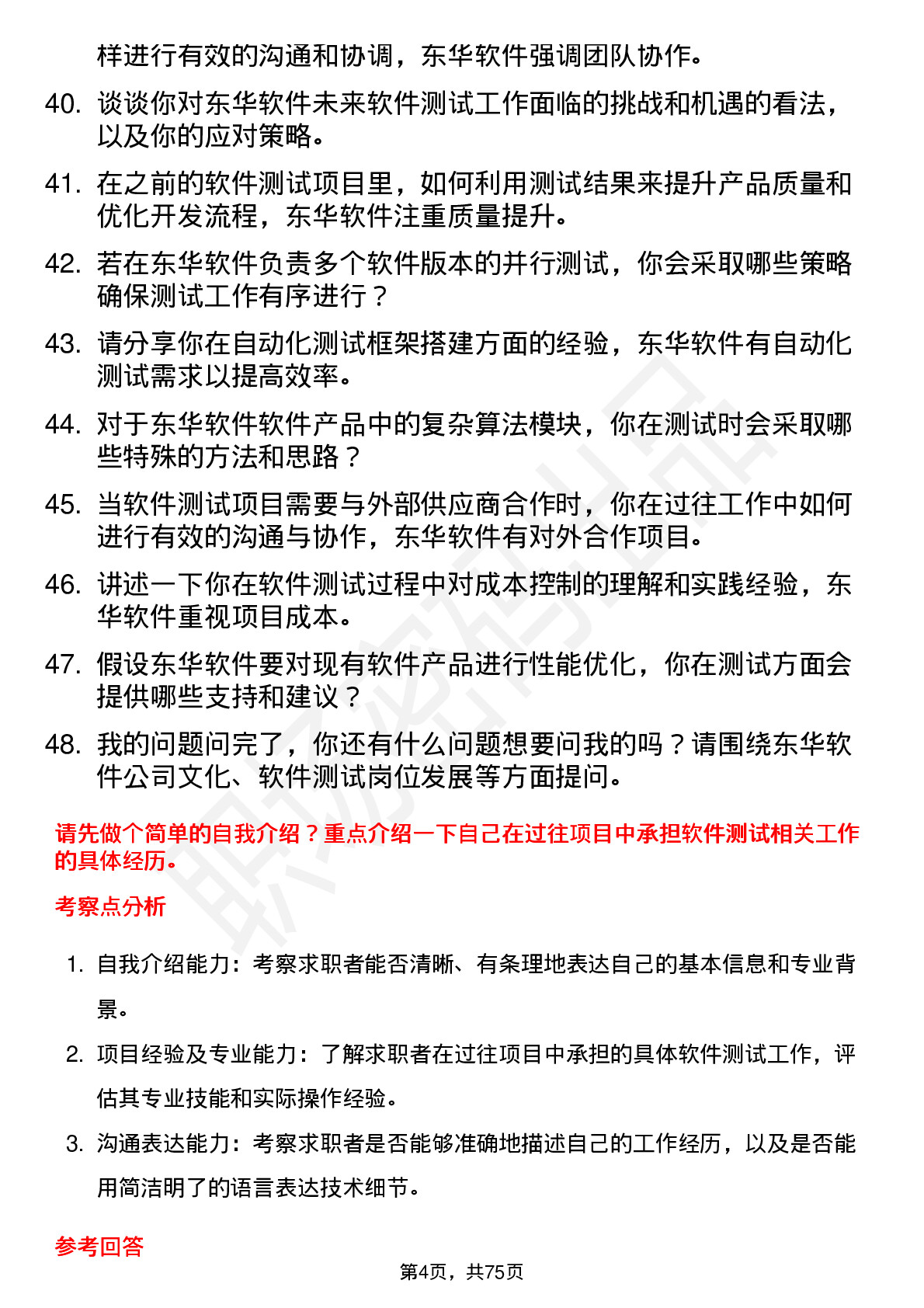 样进行有效的沟通和协调，东华软件强调团队协作。

40. 谈谈你对东华软件未来软件测试工作面临的挑战和机遇的看法，以及你的应对策略。

41. 在之前的软件测试项目里，如何利用测试结果来提升产品质量和优化开发流程，东华软件注重质量提升。

42. 若在东华软件负责多个软件版本的并行测试，你会采取哪些策略确保测试工作有序进行？

43. 请分享你在自动化测试框架搭建方面的经验，东华软件有自动化测试需求以提高效率。

44. 对于东华软件软件产品中的复杂算法模块，你在测试时会采取哪些特殊的方法和思路？

45. 当软件测试项目需要与外部供应商合作时，你在过往工作中如何进行有效的沟通与协作，东华软件有对外合作项目。

46. 讲述一下你在软件测试过程中对成本控制的理解和实践经验，东华软件重视项目成本。

47. 假设东华软件要对现有软件产品进行性能优化，你在测试方面会提供哪些支持和建议？

48. 我的问题问完了，你还有什么问题想要问我的吗？请围绕东华软件公司文化、软件测试岗位发展等方面提问。

请先做个简单的自我介绍？重点介绍一下自己在过往项目中承担软件测试相关工作的具体经历。

考察点分析

1. 自我介绍能力：考察求职者能否清晰、有条理地表达自己的基本信息和专业背景。

2. 项目经验及专业能力：了解求职者在过往项目中承担的具体软件测试工作，评估其专业技能和实际操作经验。

3. 沟通表达能力：考察求职者是否能够准确地描述自己的工作经历，以及是否能用简洁明了的语言表达技术细节。

参考回答

第4页，共75页